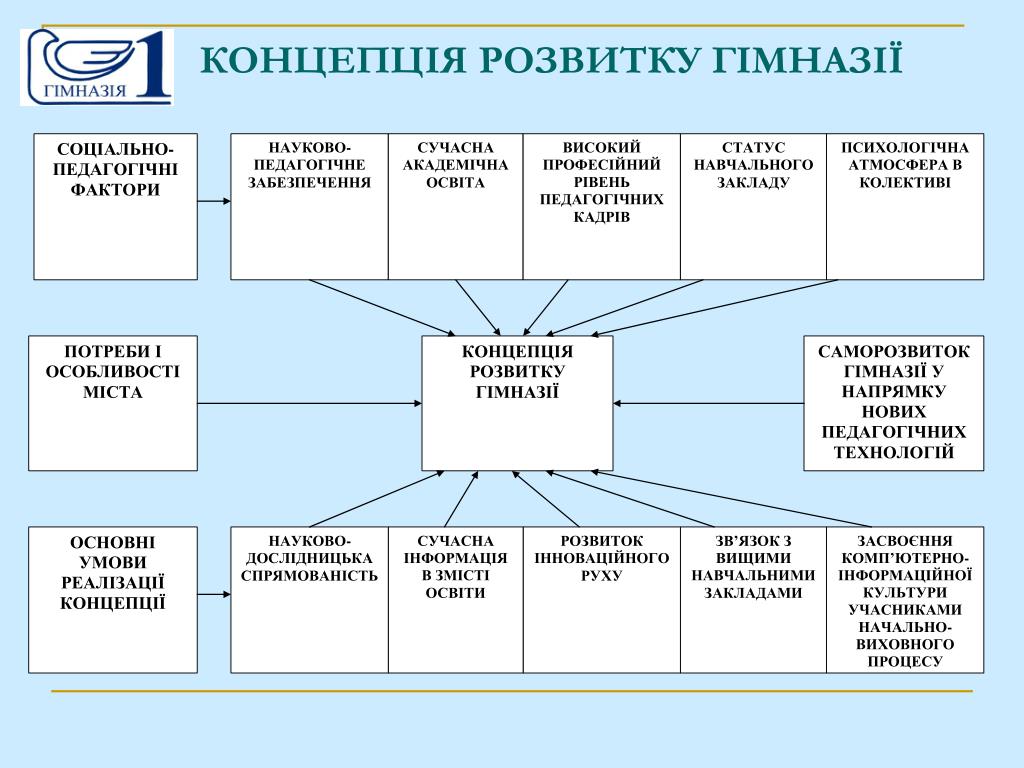 ГІМНАЗІЯ 1

КОНЦЕПЦІЯ РОЗВИТКУ ГІМНАЗІЇ

СОЦІАЛЬНО-ПЕДАГОГІЧНІ ФАКТОРИ

НАУКОВО-ПЕДАГОГІЧНЕ ЗАБЕЗПЕЧЕННЯ

СУЧАСНА АКАДЕМІЧНА ОСВІТА

ВИСОКИЙ ПРОФЕСІЙНИЙ РІВЕНЬ ПЕДАГОГІЧНИХ КАДРІВ

СТАТУС НАВЧАЛЬНОГО ЗАКЛАДУ

ПСИХОЛОГІЧНА АТМОСФЕРА В КОЛЕКТИВІ

ПОТРЕБИ І ОСОБЛИВОСТІ МІСТА

КОНЦЕПЦІЯ РОЗВИТКУ ГІМНАЗІЇ

САМОРОЗВИТОК ГІМНАЗІЇ У НАПРЯМКУ НОВИХ ПЕДАГОГІЧНИХ ТЕХНОЛОГІЙ

ОСНОВНІ УМОВИ РЕАЛІЗАЦІЇ КОНЦЕПЦІЇ

НАУКОВО-ДОСЛІДНИЦЬКА СПРЯМОВАНІСТЬ

СУЧАСНА ІНФОРМАЦІЯ В ЗМІСТІ ОСВІТИ

РОЗВИТОК ІННОВАЦІЙНОГО РУХУ

ЗВ'ЯЗОК З ВИЩИМИ НАВЧАЛЬНИМИ ЗАКЛАДАМИ

ЗАСВОЄННЯ КОМП'ЮТЕРНО-ІНФОРМАЦІЙНОЇ КУЛЬТУРИ УЧАСНИКАМИ НАЧАЛЬНО-ВИХОВНОГО ПРОЦЕСУ